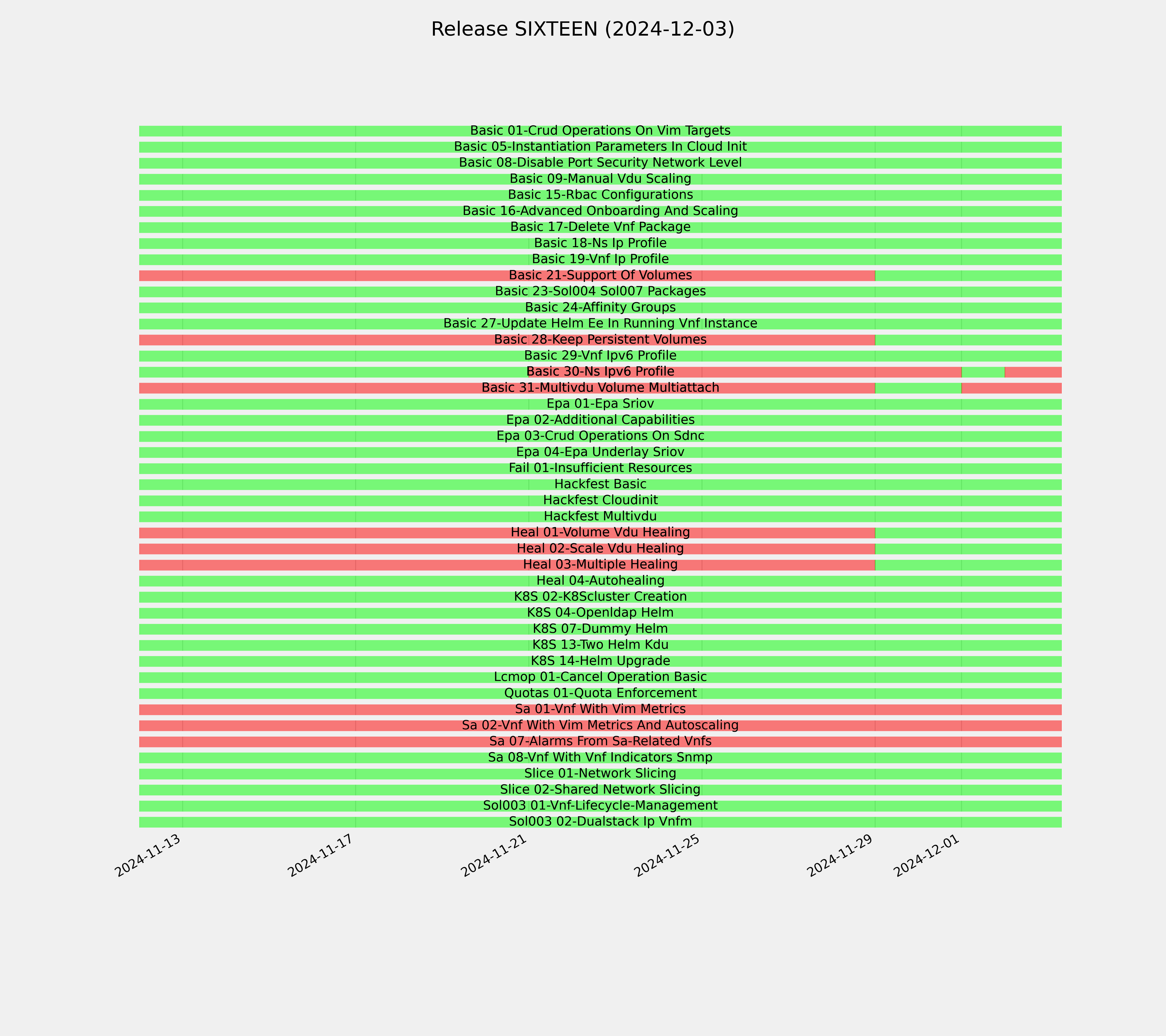 Release SIXTEEN (2024-12-03)

Basic 01-Crud Operations On Vim Targets
Basic 05-Instantiation Parameters In Cloud Init
Basic 08-Disable Port Security Network Level
Basic 09-Manual Vdu Scaling
Basic 15-Rbac Configurations
Basic 16-Advanced Onboarding And Scaling
Basic 17-Delete Vnf Package
Basic 18-Ns Ip Profile
Basic 19-Vnf Ip Profile
Basic 21-Support Of Volumes
Basic 23-Sol004 Sol007 Packages
Basic 24-Affinity Groups
Basic 27-Update Helm Ee In Running Vnf Instance
Basic 28-Keep Persistent Volumes
Basic 29-Vnf Ipv6 Profile
Basic 30-Ns Ipv6 Profile
Basic 31-Multivdu Volume Multiattach
Epa 01-Epa Sriov
Epa 02-Additional Capabilities
Epa 03-Crud Operations On Sdnc
Epa 04-Epa Underlay Sriov
Fail 01-Insufficient Resources
Hackfest Basic
Hackfest Cloudinit
Hackfest Multivdu
Heal 01-Volume Vdu Healing
Heal 02-Scale Vdu Healing
Heal 03-Multiple Healing
Heal 04-Autohealing
K8S 02-K8Scluster Creation
K8S 04-Openldap Helm
K8S 07-Dummy Helm
K8S 13-Two Helm Kdu
K8S 14-Helm Upgrade
Lcmop 01-Cancel Operation Basic
Quotas 01-Quota Enforcement
Sa 01-Vnf With Vim Metrics
Sa 02-Vnf With Vim Metrics And Autoscaling
Sa 07-Alarms From Sa-Related Vnfs
Sa 08-Vnf With Vnf Indicators Snmp
Slice 01-Network Slicing
Slice 02-Shared Network Slicing
Sol003 01-Vnf-Lifecycle-Management
Sol003 02-Dualstack Ip Vnfm

2024-11-13
2024-11-17
2024-11-21
2024-11-25
2024-11-29
2024-12-01